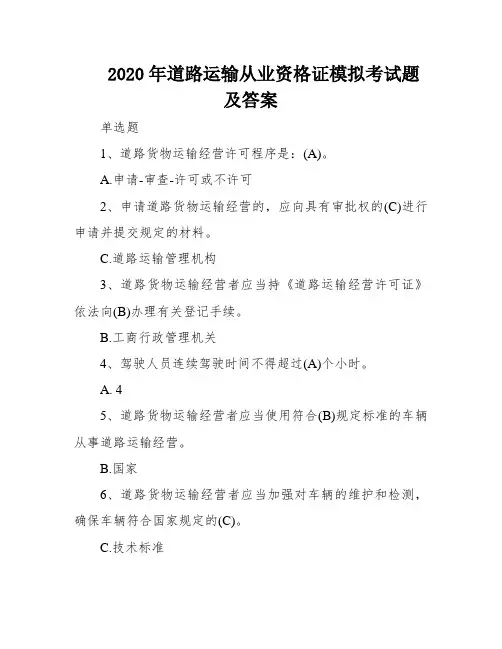 2020 年道路运输从业资格证模拟考试题及答案

单选题

1、道路货物运输经营许可程序是：(A)。

A.申请-审查-许可或不许可

2、申请道路货物运输经营的，应向具有审批权的(C)进行申请并提交规定的材料。

C.道路运输管理机构

3、道路货物运输经营者应当持《道路运输经营许可证》依法向(B)办理有关登记手续。

B.工商行政管理机关

4、驾驶人员连续驾驶时间不得超过(A)个小时。

A. 4

5、道路货物运输经营者应当使用符合(B)规定标准的车辆从事道路运输经营。

B.国家

6、道路货物运输经营者应当加强对车辆的维护和检测，确保车辆符合国家规定的(C)。

C.技术标准